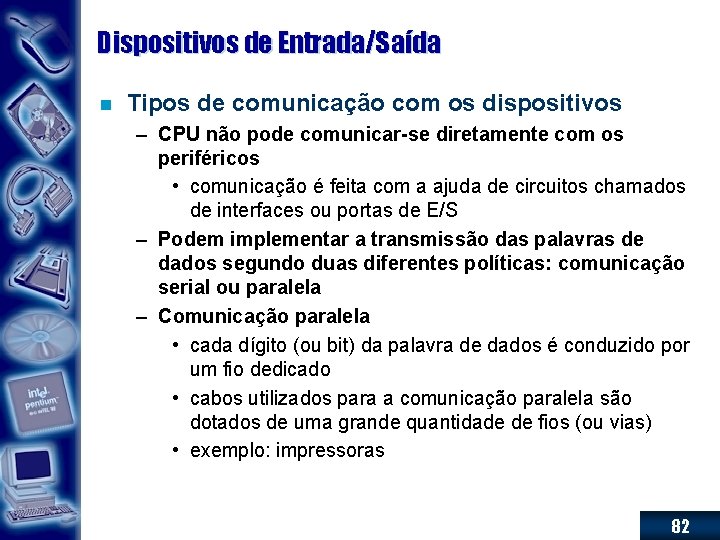 Dispositivos de Entrada/Saída

Tipos de comunicação com os dispositivos

– CPU não pode comunicar-se diretamente com os periféricos

• comunicação é feita com a ajuda de circuitos chamados de interfaces ou portas de E/S

– Podem implementar a transmissão das palavras de dados segundo duas diferentes políticas: comunicação serial ou paralela

– Comunicação paralela

• cada dígito (ou bit) da palavra de dados é conduzido por um fio dedicado

• cabos utilizados para a comunicação paralela são dotados de uma grande quantidade de fios (ou vias)

• exemplo: impressoras

intel pentium

82